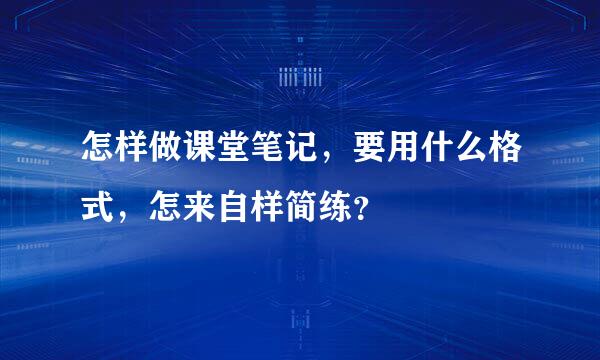 怎样做课堂笔记，要用什么格式，怎来自样简练？